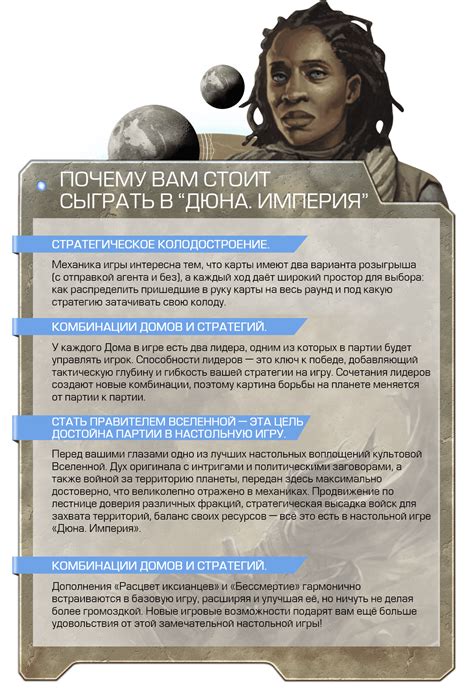 ПОЧЕМУ ВАМ СТОИТ СЫГРАТЬ В "ДЮНА. ИМПЕРИЯ"

СТРАТЕГИЧЕСКОЕ КОЛОДОСТРОЕНИЕ.

Механика игры интересна тем, что карты имеют два варианта розыгрыша (с отправкой агента и без), а каждый ход даёт широкий простор для выбора: как распределить пришедшие в руку карты на весь раунд и под какую стратегию затачивать свою колоду.

КОМБИНАЦИИ ДОМОВ И СТРАТЕГИЙ.

У каждого Дома в игре есть два лидера, одним из которых в партии будет управлять игрок. Способности лидеров — это ключ к победе, добавляющий тактическую глубину и гибкость вашей стратегии на игру. Сочетания лидеров создают новые комбинации, поэтому картина борьбы на планете меняется от партии к партии.

СТАТЬ ПРАВИТЕЛЕМ ВСЕЛЕННОЙ — ЭТА ЦЕЛЬ ДОСТОЙНА ПАРТИИ В НАСТОЛЬНУЮ ИГРУ.

Перед вашими глазами одно из лучших настольных воплощений культовой Вселенной. Дух оригинала с интригами и политическими заговорами, а также войной за территорию планеты, передан здесь максимально достоверно, что великолепно отражено в механиках. Продвижение по лестнице доверия различных фракций, стратегическая высадка войск для захвата территорий, баланс своих ресурсов — всё это есть в настольной игре «Дюна. Империя».

КОМБИНАЦИИ ДОМОВ И СТРАТЕГИЙ.

Дополнения «Расцвет иксианцев» и «Бессмертие» гармонично встраиваются в базовую игру, расширяя и улучшая её, но ничуть не делая более громоздкой. Новые игровые возможности подарят вам ещё больше удовольствия от этой замечательной настольной игры!